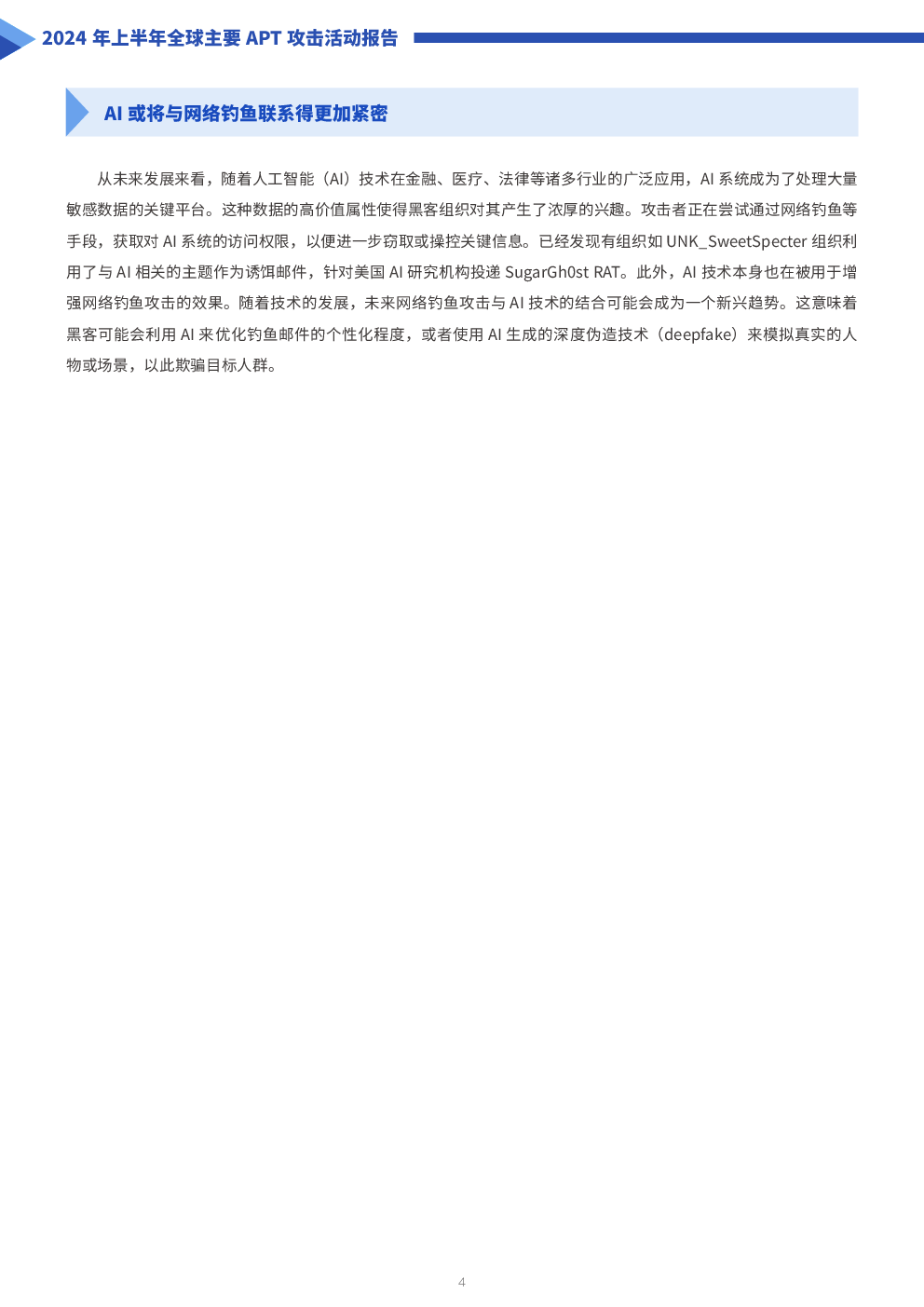 2024 年上半年全球主要 APT 攻击活动报告

AI 或将与网络钓鱼联系得更加紧密

从未来发展来看，随着人工智能（AI）技术在金融、医疗、法律等诸多行业的广泛应用，AI 系统成为了处理大量敏感数据的关键平台。这种数据的高价值属性使得黑客组织对其产生了浓厚的兴趣。攻击者正在尝试通过网络钓鱼等手段，获取对 AI 系统的访问权限，以便进一步窃取或操控关键信息。已经发现有组织如 UNK_SweetSpecter 组织利用了与 AI 相关的主题作为诱饵邮件，针对美国 AI 研究机构投递 SugarGh0st RAT。此外，AI 技术本身也在被用于增强网络钓鱼攻击的效果。随着技术的发展，未来网络钓鱼攻击与 AI 技术的结合可能会成为一个新兴趋势。这意味着黑客可能会利用 AI 来优化钓鱼邮件的个性化程度，或者使用 AI 生成的深度伪造技术（deepfake）来模拟真实的人物或场景，以此欺骗目标人群。

4